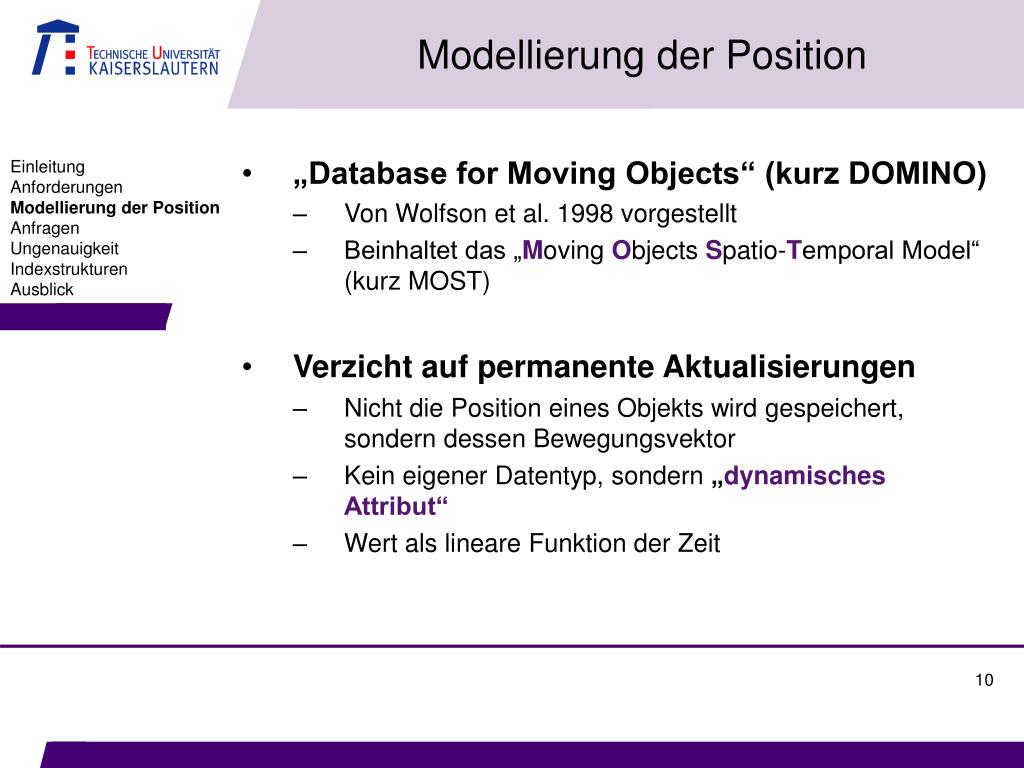 TECHNISCHE UNIVERSITÄT KAISERSLAUTERN

Modellierung der Position

Einleitung
Anforderungen
Modellierung der Position
Anfragen
Ungenauigkeit
Indexstrukturen
Ausblick

• „Database for Moving Objects“ (kurz DOMINO)
– Von Wolfson et al. 1998 vorgestellt
– Beinhaltet das „Moving Objects Spatio-Temporal Model“ (kurz MOST)

• Verzicht auf permanente Aktualisierungen
– Nicht die Position eines Objekts wird gespeichert, sondern dessen Bewegungsvektor
– Kein eigener Datentyp, sondern „dynamisches Attribut“
– Wert als lineare Funktion der Zeit

10